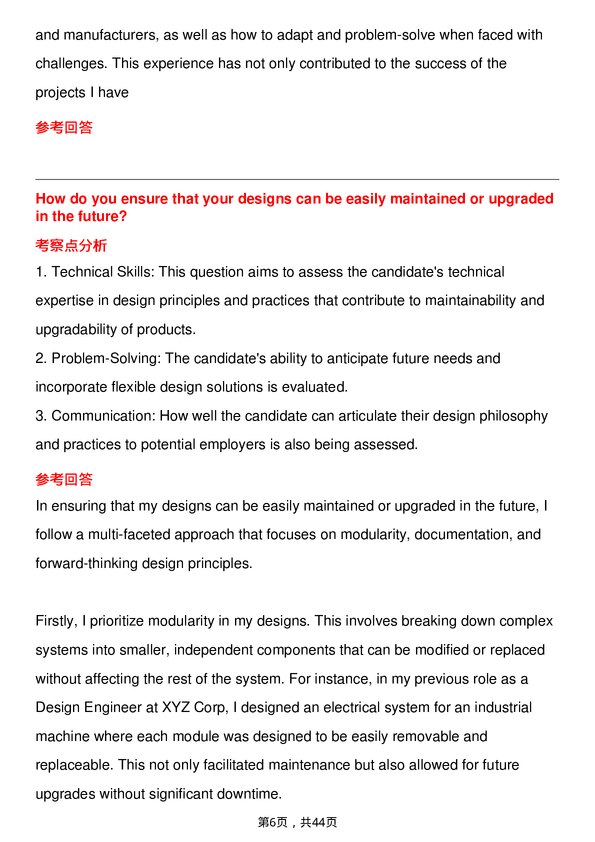 and manufacturers, as well as how to adapt and problem-solve when faced with challenges. This experience has not only contributed to the success of the projects I have

参考回答

How do you ensure that your designs can be easily maintained or upgraded in the future?

考察点分析

1. Technical Skills: This question aims to assess the candidate's technical expertise in design principles and practices that contribute to maintainability and upgradability of products.
2. Problem-Solving: The candidate's ability to anticipate future needs and incorporate flexible design solutions is evaluated.
3. Communication: How well the candidate can articulate their design philosophy and practices to potential employers is also being assessed.

参考回答

In ensuring that my designs can be easily maintained or upgraded in the future, I follow a multi-faceted approach that focuses on modularity, documentation, and forward-thinking design principles.

Firstly, I prioritize modularity in my designs. This involves breaking down complex systems into smaller, independent components that can be modified or replaced without affecting the rest of the system. For instance, in my previous role as a Design Engineer at XYZ Corp, I designed an electrical system for an industrial machine where each module was designed to be easily removable and replaceable. This not only facilitated maintenance but also allowed for future upgrades without significant downtime.

第6页，共44页